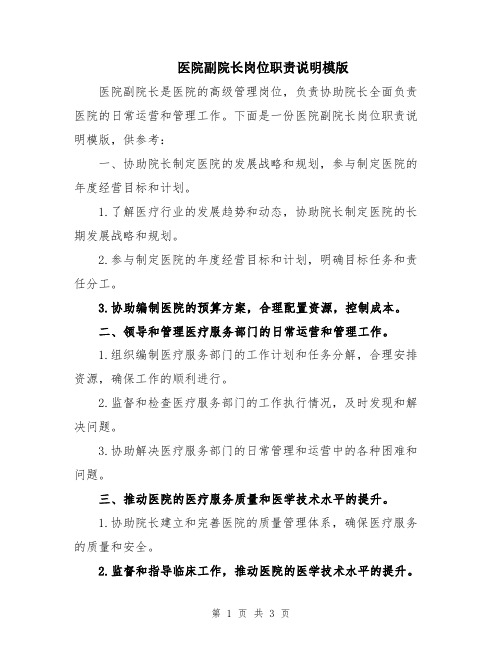 医院副院长岗位职责说明模版

医院副院长是医院的高级管理岗位，负责协助院长全面负责医院的日常运营和管理工作。下面是一份医院副院长岗位职责说明模版，供参考：

一、协助院长制定医院的发展战略和规划，参与制定医院的年度经营目标和计划。

1.了解医疗行业的发展趋势和动态，协助院长制定医院的长期发展战略和规划。

2.参与制定医院的年度经营目标和计划，明确目标任务和责任分工。

3.协助编制医院的预算方案，合理配置资源，控制成本。

二、领导和管理医疗服务部门的日常运营和管理工作。

1.组织编制医疗服务部门的工作计划和任务分解，合理安排资源，确保工作的顺利进行。

2.监督和检查医疗服务部门的工作执行情况，及时发现和解决问题。

3.协助解决医疗服务部门的日常管理和运营中的各种困难和问题。

三、推动医院的医疗服务质量和医学技术水平的提升。

1.协助院长建立和完善医院的质量管理体系，确保医疗服务的质量和安全。

2.监督和指导临床工作，推动医院的医学技术水平的提升。

第 1 页 共 3 页